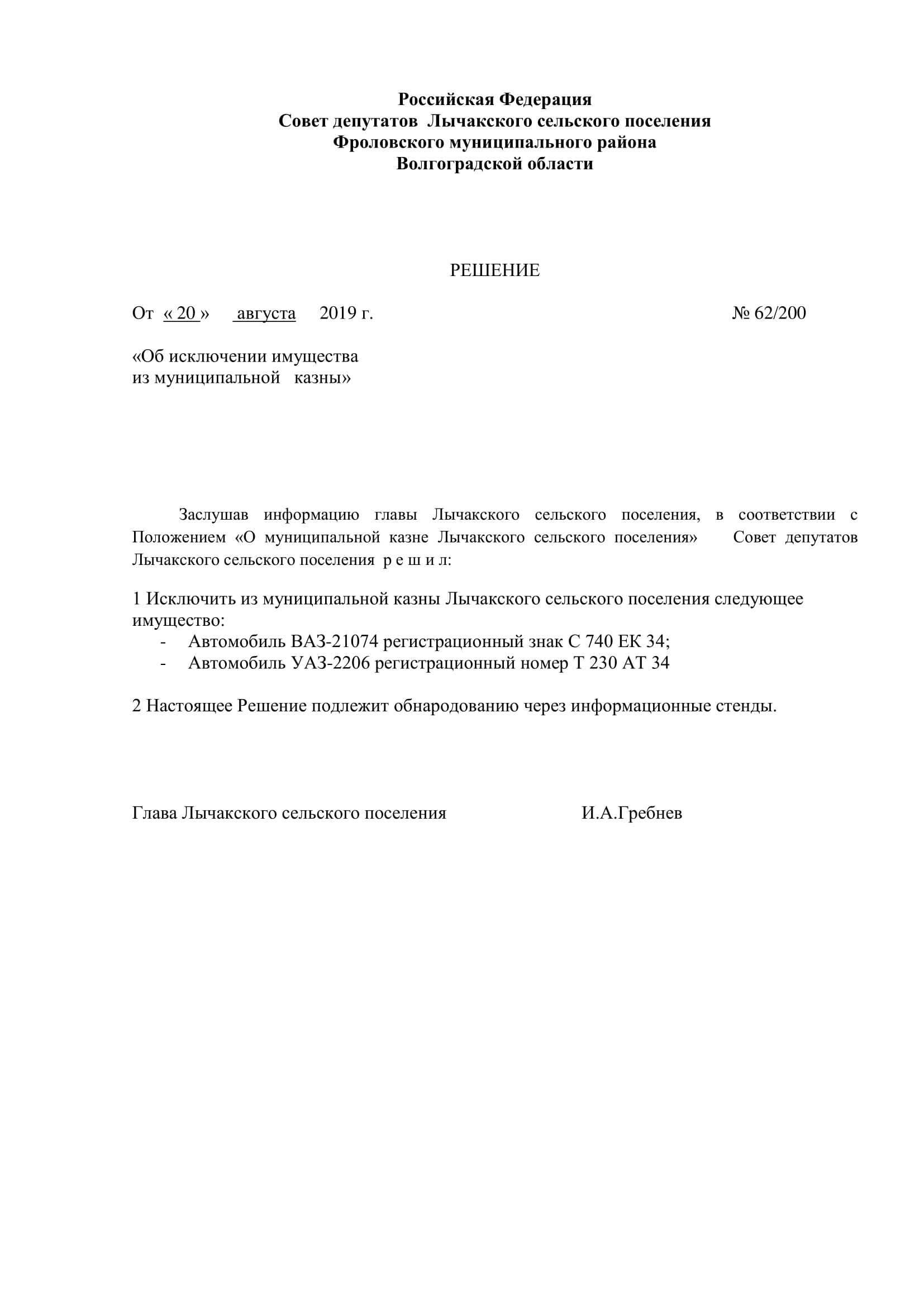 Российская Федерация
Совет депутатов Лычакского сельского поселения
Фроловского муниципального района
Волгоградской области

РЕШЕНИЕ

От « 20 » августа 2019 г. № 62/200

«Об исключении имущества
из муниципальной казны»

Заслушав информацию главы Лычакского сельского поселения, в соответствии с Положением «О муниципальной казне Лычакского сельского поселения» Совет депутатов Лычакского сельского поселения р е ш и л:

1 Исключить из муниципальной казны Лычакского сельского поселения следующее имущество:
- Автомобиль ВАЗ-21074 регистрационный знак С 740 ЕК 34;
- Автомобиль УАЗ-2206 регистрационный номер Т 230 АТ 34

2 Настоящее Решение подлежит обнародованию через информационные стенды.

Глава Лычакского сельского поселения И.А.Гребнев